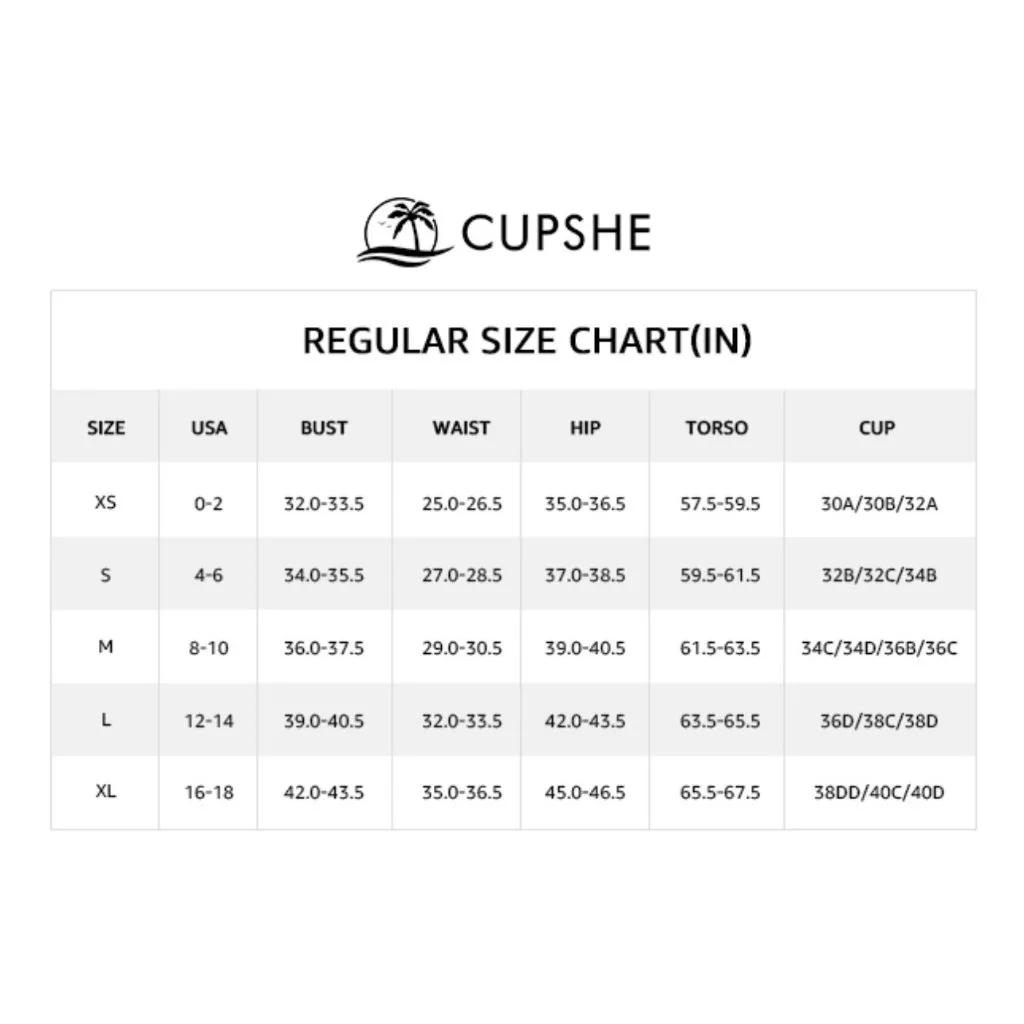 CUPSHE

REGULAR SIZE CHART(IN)

| SIZE | USA | BUST | WAIST | HIP | TORSO | CUP |
|---|---|---|---|---|---|---|
| XS | 0-2 | 32.0-33.5 | 25.0-26.5 | 35.0-36.5 | 57.5-59.5 | 30A/30B/32A |
| S | 4-6 | 34.0-35.5 | 27.0-28.5 | 37.0-38.5 | 59.5-61.5 | 32B/32C/34B |
| M | 8-10 | 36.0-37.5 | 29.0-30.5 | 39.0-40.5 | 61.5-63.5 | 34C/34D/36B/36C |
| L | 12-14 | 39.0-40.5 | 32.0-33.5 | 42.0-43.5 | 63.5-65.5 | 36D/38C/38D |
| XL | 16-18 | 42.0-43.5 | 35.0-36.5 | 45.0-46.5 | 65.5-67.5 | 38DD/40C/40D |